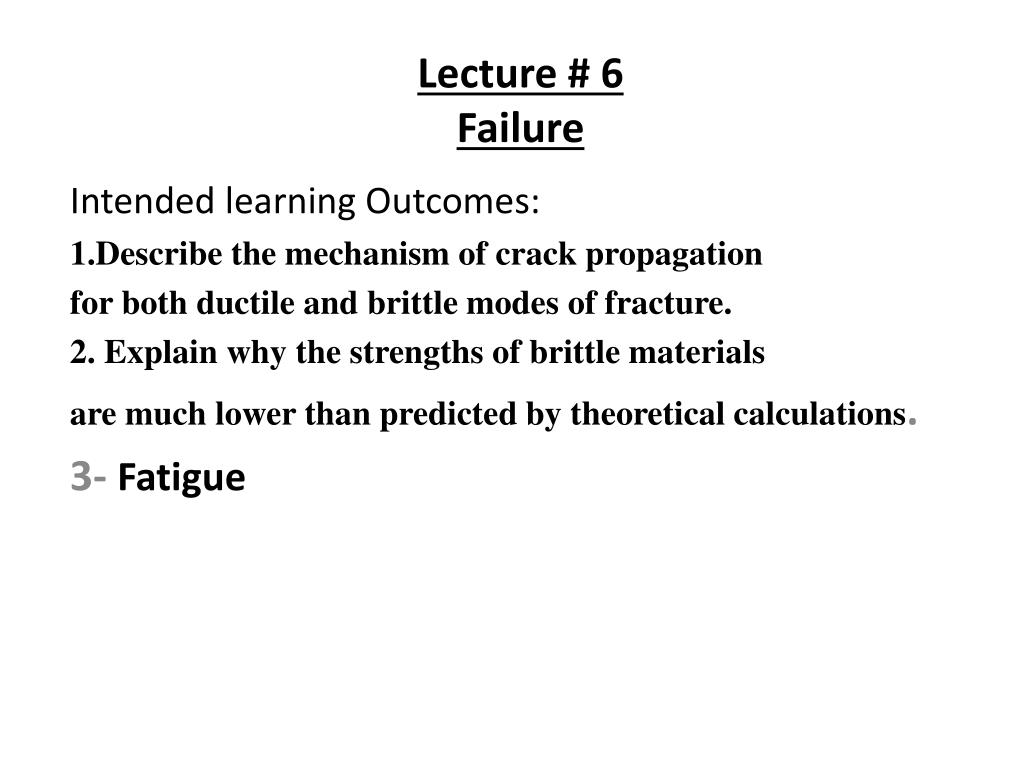 Lecture # 6
Failure

Intended learning Outcomes:

1.Describe the mechanism of crack propagation for both ductile and brittle modes of fracture.

2. Explain why the strengths of brittle materials are much lower than predicted by theoretical calculations.

3- Fatigue